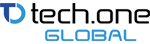 tech.one GLOBAL